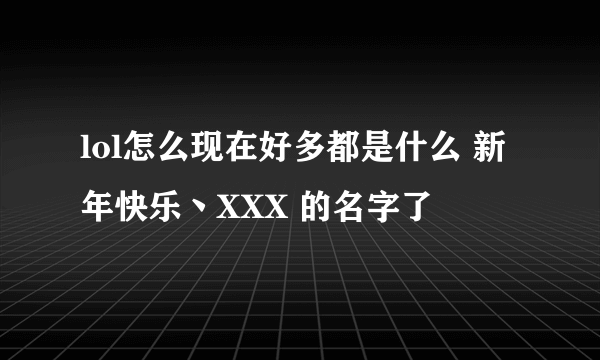 lol怎么现在好多都是什么 新年快乐丶XXX 的名字了